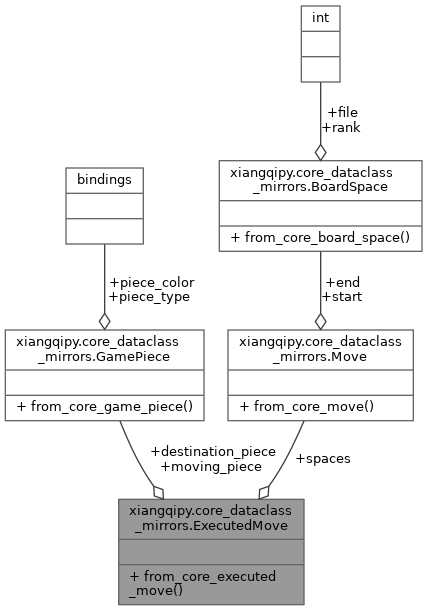 int

+file
+rank

bindings

xiangqipy.core_dataclass_mirrors.BoardSpace

+ from_core_board_space()

+piece_color
+piece_type

+end
+start

xiangqipy.core_dataclass_mirrors.GamePiece

+ from_core_game_piece()

xiangqipy.core_dataclass_mirrors.Move

+ from_core_move()

+destination_piece
+moving_piece

+spaces

xiangqipy.core_dataclass_mirrors.ExecutedMove

+ from_core_executed_move()